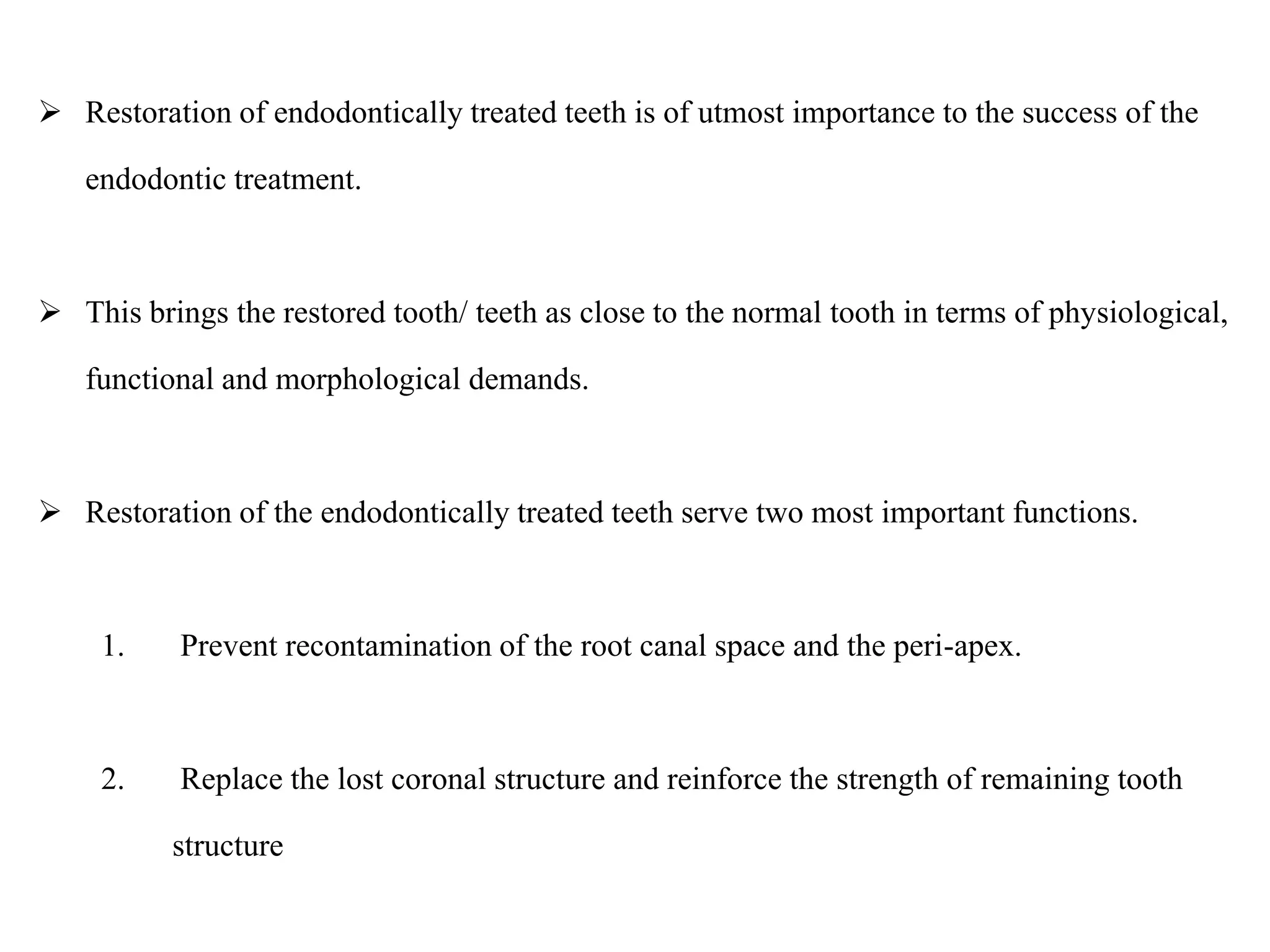 ➢ Restoration of endodontically treated teeth is of utmost importance to the success of the endodontic treatment.

➢ This brings the restored tooth/ teeth as close to the normal tooth in terms of physiological, functional and morphological demands.

➢ Restoration of the endodontically treated teeth serve two most important functions.

1. Prevent recontamination of the root canal space and the peri-apex.

2. Replace the lost coronal structure and reinforce the strength of remaining tooth structure